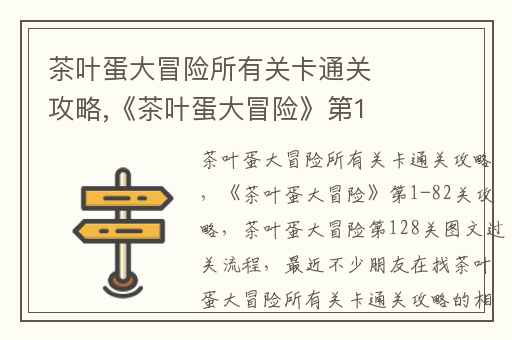 茶叶蛋大冒险所有关卡通关攻略,《茶叶蛋大冒险》第1

茶叶蛋大冒险所有关卡通关攻略，《茶叶蛋大冒险》第1-82关攻略，茶叶蛋大冒险第128关图文过关流程，最近不少朋友在找茶叶蛋大冒险所有关卡通关攻略的相